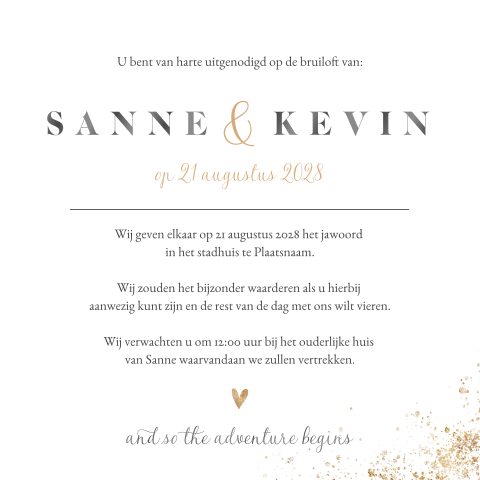 U bent van harte uitgenodigd op de bruiloft van:

SANNE & KEVIN

op 21 augustus 2028

Wij geven elkaar op 21 augustus 2028 het jawoord in het stadhuis te Plaatsnaam.

Wij zouden het bijzonder waarderen als u hierbij aanwezig kunt zijn en de rest van de dag met ons wilt vieren.

Wij verwachten u om 12:00 uur bij het ouderlijke huis van Sanne waarvandaan we zullen vertrekken.

and so the adventure begins